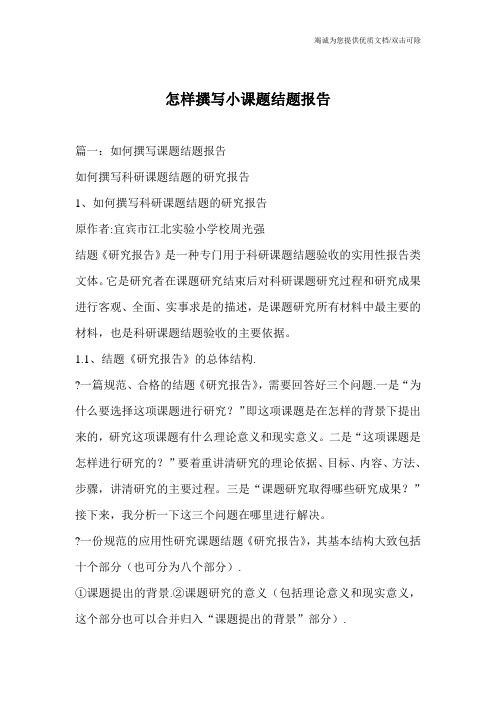 竭诚为您提供优质文档/双击可除

怎样撰写小课题结题报告

篇一：如何撰写课题结题报告

如何撰写科研课题结题的研究报告

1、如何撰写科研课题结题的研究报告

原作者:宜宾市江北实验小学校周光强

结题《研究报告》是一种专门用于科研课题结题验收的实用性报告类文体。它是研究者在课题研究结束后对科研课题研究过程和研究成果进行客观、全面、实事求是的描述，是课题研究所有材料中最主要的材料，也是科研课题结题验收的主要依据。

1.1、结题《研究报告》的总体结构.

?一篇规范、合格的结题《研究报告》，需要回答好三个问题.一是“为什么要选择这项课题进行研究？”即这项课题是在怎样的背景下提出来的，研究这项课题有什么理论意义和现实意义。二是“这项课题是怎样进行研究的？”要着重讲清研究的理论依据、目标、内容、方法、步骤，讲清研究的主要过程。三是“课题研究取得哪些研究成果？”接下来，我分析一下这三个问题在哪里进行解决。

?一份规范的应用性研究课题结题《研究报告》，其基本结构大致包括十个部分（也可分为八个部分）.

①课题提出的背景.②课题研究的意义（包括理论意义和现实意义，这个部分也可以合并归入“课题提出的背景”部分）.